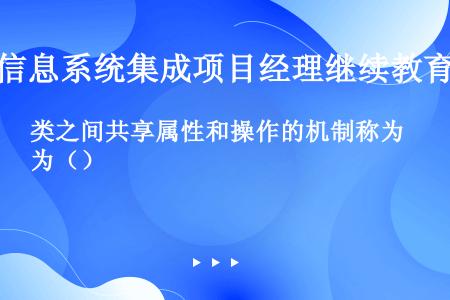 信息系统集成项目经理继续教育

类之间共享属性和操作的机制称为为（）